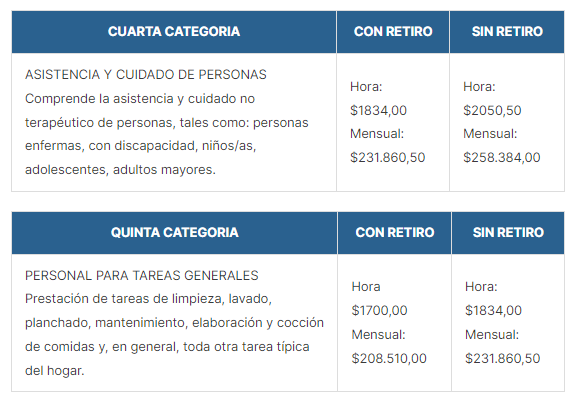 | CUARTA CATEGORIA | CON RETIRO | SIN RETIRO |
|---|---|---|
| ASISTENCIA Y CUIDADO DE PERSONAS Comprende la asistencia y cuidado no terapéutico de personas, tales como: personas enfermas, con discapacidad, niños/as, adolescentes, adultos mayores. | Hora: \$1834,00 Mensual: \$231.860,50 | Hora: \$2050,50 Mensual: \$258.384,00 |

| QUINTA CATEGORIA | CON RETIRO | SIN RETIRO |
|---|---|---|
| PERSONAL PARA TAREAS GENERALES Prestación de tareas de limpieza, lavado, planchado, mantenimiento, elaboración y cocción de comidas y, en general, toda otra tarea típica del hogar. | Hora \$1700,00 Mensual: \$208.510,00 | Hora: \$1834,00 Mensual: \$231.860,50 |